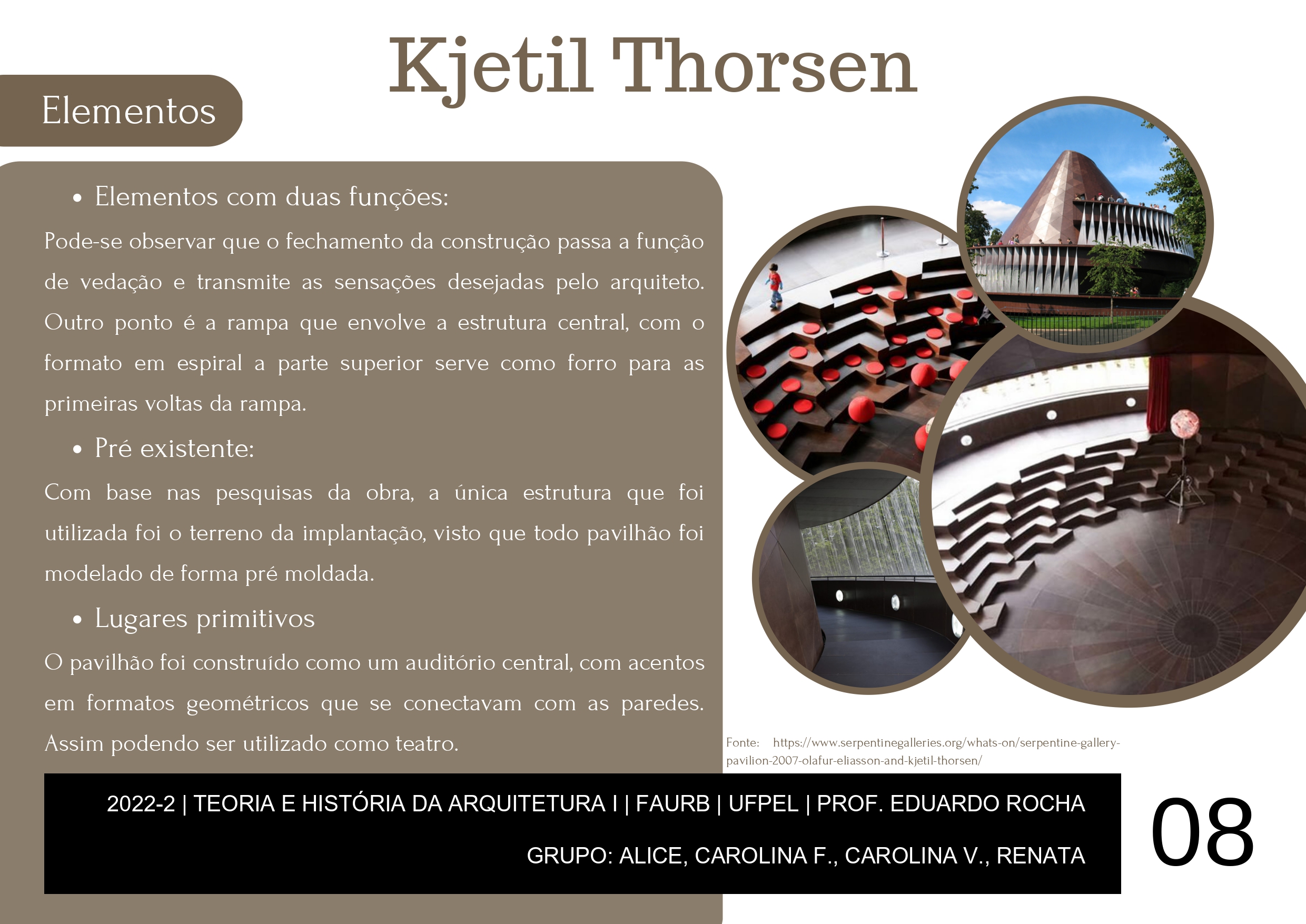 Kjetil Thorsen

Elementos

• Elementos com duas funções:

Pode-se observar que o fechamento da construção passa a função de vedação e transmite as sensações desejadas pelo arquiteto. Outro ponto é a rampa que envolve a estrutura central, com o formato em espiral a parte superior serve como forro para as primeiras voltas da rampa.

• Pré existente:

Com base nas pesquisas da obra, a única estrutura que foi utilizada foi o terreno da implantação, visto que todo pavilhão foi modelado de forma pré moldada.

• Lugares primitivos

O pavilhão foi construído como um auditório central, com acentos em formatos geométricos que se conectavam com as paredes. Assim podendo ser utilizado como teatro.

Fonte: https://www.serpentinegalleries.org/whats-on/serpentine-gallery-pavilion-2007-olafur-eliasson-and-kjetil-thorsen/

2022-2 | TEORIA E HISTÓRIA DA ARQUITETURA I | FAURB | UFPEL | PROF. EDUARDO ROCHA

GRUPO: ALICE, CAROLINA F., CAROLINA V., RENATA

08